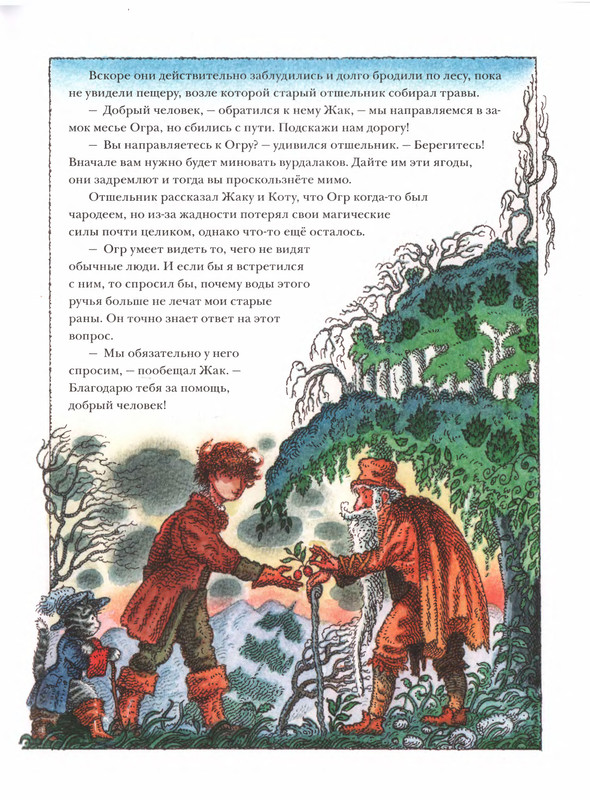 Вскоре они действительно заблудились и долго бродили по лесу, пока не увидели пещеру, возле которой старый отшельник собирал травы.

— Добрый человек, — обратился к нему Жак, — мы направляемся в замок месье Огра, но сбились с пути. Подскажи нам дорогу!

— Вы направляетесь к Огру? — удивился отшельник. — Берегитесь! Вначале вам нужно будет миновать вурдалаков. Дайте им эти ягоды, они задремлют и тогда вы проскользнёте мимо.

Отшельник рассказал Жаку и Коту, что Огр когда-то был чародеем, но из-за жадности потерял свои магические силы почти целиком, однако что-то ещё осталось.

— Огр умеет видеть то, чего не видят обычные люди. И если бы я встретился с ним, то спросил бы, почему воды этого ручья больше не лечат мои старые раны. Он точно знает ответ на этот вопрос.

— Мы обязательно у него спросим, — пообещал Жак. — Благодарю тебя за помощь, добрый человек!